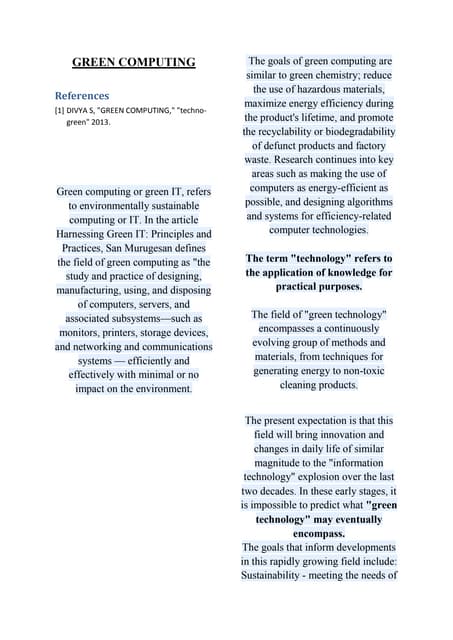 GREEN COMPUTING

References

[1] DIVYA S, "GREEN COMPUTING," "techno-green" 2013.

Green computing or green IT, refers to environmentally sustainable computing or IT. In the article Harnessing Green IT: Principles and Practices, San Murugesan defines the field of green computing as "the study and practice of designing, manufacturing, using, and disposing of computers, servers, and associated subsystems—such as monitors, printers, storage devices, and networking and communications systems — efficiently and effectively with minimal or no impact on the environment.

The goals of green computing are similar to green chemistry; reduce the use of hazardous materials, maximize energy efficiency during the product's lifetime, and promote the recyclability or biodegradability of defunct products and factory waste. Research continues into key areas such as making the use of computers as energy-efficient as possible, and designing algorithms and systems for efficiency-related computer technologies.

The term "technology" refers to the application of knowledge for practical purposes.

The field of "green technology" encompasses a continuously evolving group of methods and materials, from techniques for generating energy to non-toxic cleaning products.

The present expectation is that this field will bring innovation and changes in daily life of similar magnitude to the "information technology" explosion over the last two decades. In these early stages, it is impossible to predict what "green technology" may eventually encompass.
The goals that inform developments in this rapidly growing field include: Sustainability - meeting the needs of